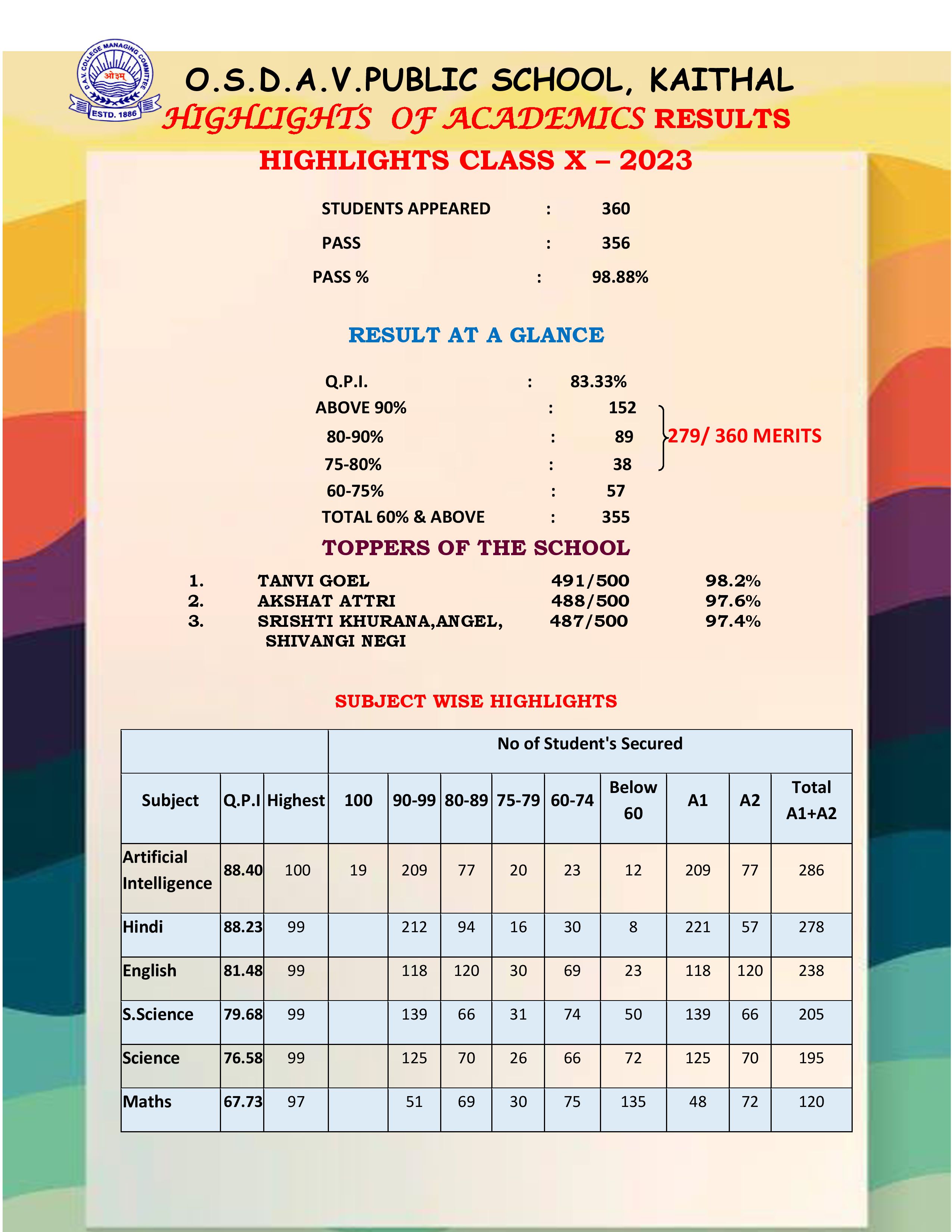 D.A.V. COLLEGE MANAGING COMMITTEE
ओ३म्
ESTD. 1886

O.S.D.A.V.PUBLIC SCHOOL, KAITHAL

HIGHLIGHTS OF ACADEMICS RESULTS

HIGHLIGHTS CLASS X – 2023

STUDENTS APPEARED : 360

PASS : 356

PASS % : 98.88%

RESULT AT A GLANCE

Q.P.I. : 83.33%

ABOVE 90% : 152

80-90% : 89

75-80% : 38

279/ 360 MERITS

60-75% : 57

TOTAL 60% & ABOVE : 355

TOPPERS OF THE SCHOOL

1. TANVI GOEL 491/500 98.2%
2. AKSHAT ATTRI 488/500 97.6%
3. SRISHTI KHURANA,ANGEL, SHIVANGI NEGI 487/500 97.4%

SUBJECT WISE HIGHLIGHTS

| | | | No of Student's Secured | | | | | | | | |
|---|---|---|---|---|---|---|---|---|---|---|---|
| Subject | Q.P.I | Highest | 100 | 90-99 | 80-89 | 75-79 | 60-74 | Below 60 | A1 | A2 | Total A1+A2 |
| Artificial Intelligence | 88.40 | 100 | 19 | 209 | 77 | 20 | 23 | 12 | 209 | 77 | 286 |
| Hindi | 88.23 | 99 | | 212 | 94 | 16 | 30 | 8 | 221 | 57 | 278 |
| English | 81.48 | 99 | | 118 | 120 | 30 | 69 | 23 | 118 | 120 | 238 |
| S.Science | 79.68 | 99 | | 139 | 66 | 31 | 74 | 50 | 139 | 66 | 205 |
| Science | 76.58 | 99 | | 125 | 70 | 26 | 66 | 72 | 125 | 70 | 195 |
| Maths | 67.73 | 97 | | 51 | 69 | 30 | 75 | 135 | 48 | 72 | 120 |